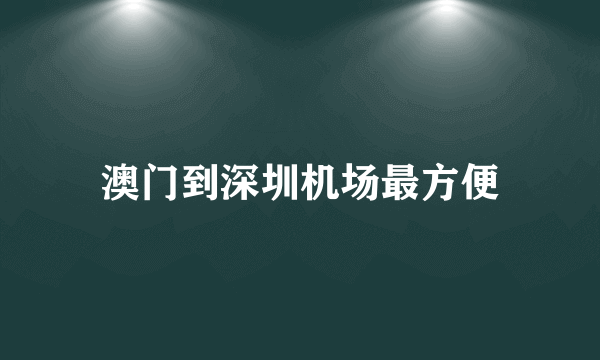 澳门到深圳机场最方便